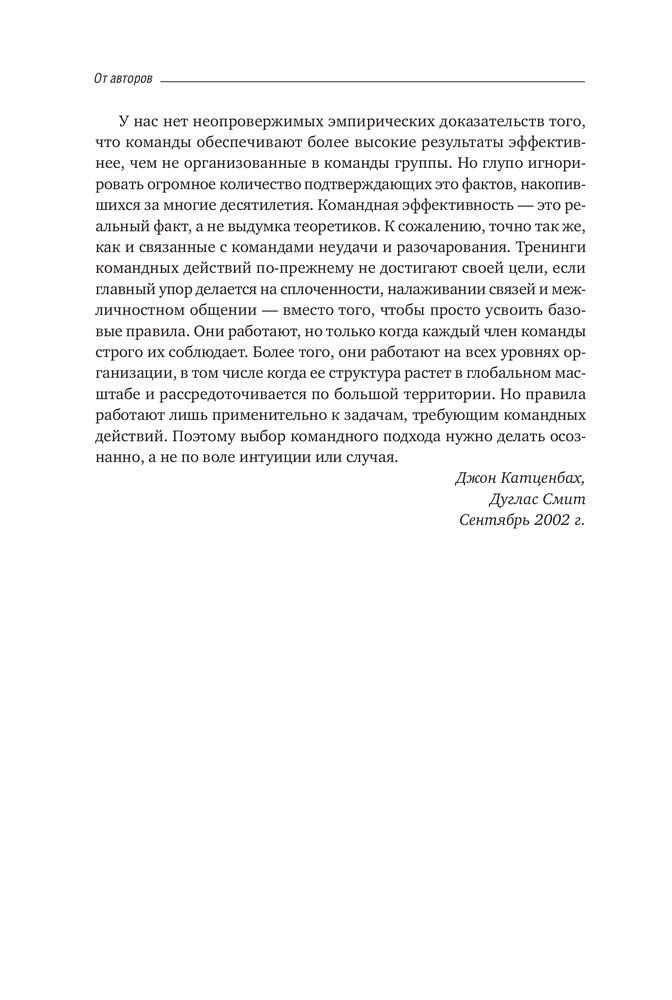 От авторов

У нас нет неопровержимых эмпирических доказательств того, что команды обеспечивают более высокие результаты эффективнее, чем не организованные в команды группы. Но глупо игнорировать огромное количество подтверждающих это фактов, накопившихся за многие десятилетия. Командная эффективность — это реальный факт, а не выдумка теоретиков. К сожалению, точно так же, как и связанные с командами неудачи и разочарования. Тренинги командных действий по-прежнему не достигают своей цели, если главный упор делается на сплоченности, налаживании связей и межличностном общении — вместо того, чтобы просто усвоить базовые правила. Они работают, но только когда каждый член команды строго их соблюдает. Более того, они работают на всех уровнях организации, в том числе когда ее структура растет в глобальном масштабе и рассредоточивается по большой территории. Но правила работают лишь применительно к задачам, требующим командных действий. Поэтому выбор командного подхода нужно делать осознанно, а не по воле интуиции или случая.

Джон Катценбах,
Дуглас Смит
Сентябрь 2002 г.